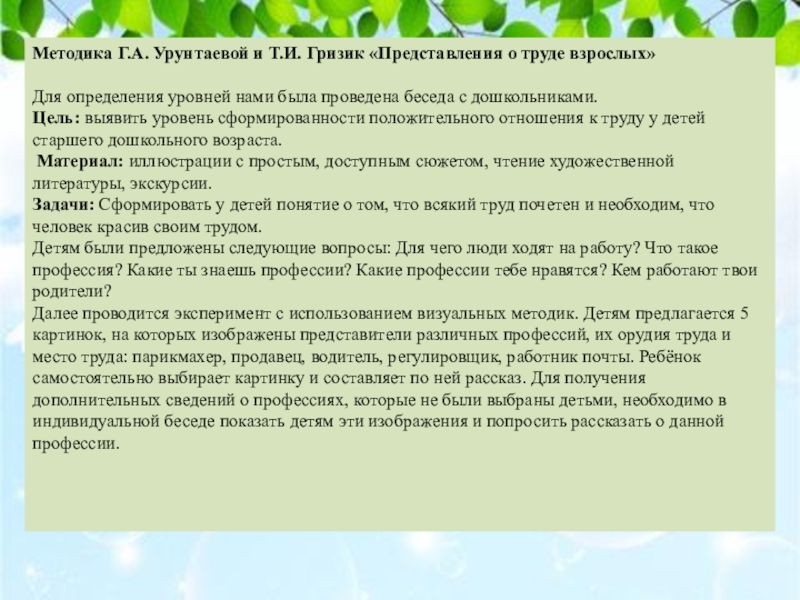 Методика Г.А. Урунтаевой и Т.И. Гризик «Представления о труде взрослых»

Для определения уровней нами была проведена беседа с дошкольниками.
Цель: выявить уровень сформированности положительного отношения к труду у детей старшего дошкольного возраста.
Материал: иллюстрации с простым, доступным сюжетом, чтение художественной литературы, экскурсии.
Задачи: Сформировать у детей понятие о том, что всякий труд почетен и необходим, что человек красив своим трудом.
Детям были предложены следующие вопросы: Для чего люди ходят на работу? Что такое профессия? Какие ты знаешь профессии? Какие профессии тебе нравятся? Кем работают твои родители?
Далее проводится эксперимент с использованием визуальных методик. Детям предлагается 5 картинок, на которых изображены представители различных профессий, их орудия труда и место труда: парикмахер, продавец, водитель, регулировщик, работник почты. Ребёнок самостоятельно выбирает картинку и составляет по ней рассказ. Для получения дополнительных сведений о профессиях, которые не были выбраны детьми, необходимо в индивидуальной беседе показать детям эти изображения и попросить рассказать о данной профессии.